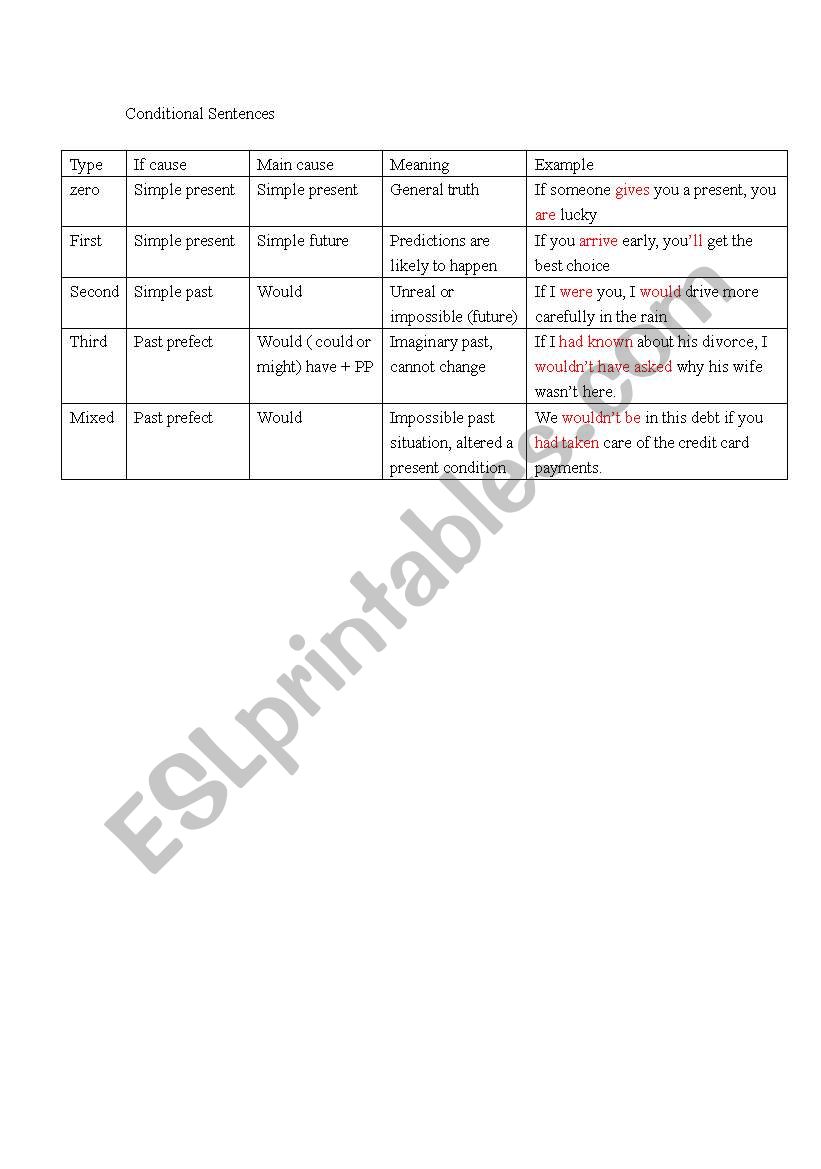 Conditional Sentences

| Type | If cause | Main cause | Meaning | Example |
|---|---|---|---|---|
| zero | Simple present | Simple present | General truth | If someone gives you a present, you are lucky |
| First | Simple present | Simple future | Predictions are likely to happen | If you arrive early, you'll get the best choice |
| Second | Simple past | Would | Unreal or impossible (future) | If I were you, I would drive more carefully in the rain |
| Third | Past prefect | Would ( could or might) have + PP | Imaginary past, cannot change | If I had known about his divorce, I wouldn't have asked why his wife wasn't here. |
| Mixed | Past prefect | Would | Impossible past situation, altered a present condition | We wouldn't be in this debt if you had taken care of the credit card payments. |

ESLprintables.com